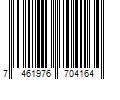 7 461976 704164